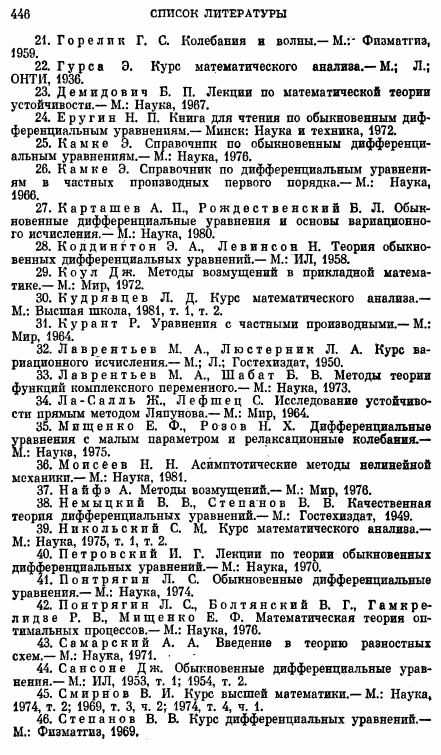 446 СПИСОК ЛИТЕРАТУРЫ

21. Горелик Г. С. Колебания и волны.— М.: Физматгиз, 1959.

22. Гурса Э. Курс математического анализа.— М.; Л.; ОНТИ, 1936.

23. Демидович Б. П. Лекции по математической теории устойчивости.— М.: Наука, 1967.

24. Еругин Н. П. Книга для чтения по обыкновенным дифференциальным уравнениям.— Минск: Наука и техника, 1972.

25. Камке Э. Справочник по обыкновенным дифференциальным уравнениям.— М.: Наука, 1976.

26. Камке Э. Справочник по дифференциальным уравнениям в частных производных первого порядка.— М.: Наука, 1966.

27. Карташев А. П., Рождественский Б. Л. Обыкновенные дифференциальные уравнения и основы вариационного исчисления.— М.: Наука, 1980.

28. Коддингтон Э. А., Левинсон Н. Теория обыкновенных дифференциальных уравнений.— М.: ИЛ, 1958.

29. Коул Дж. Методы возмущений в прикладной математике.— М.: Мир, 1972.

30. Кудрявцев Л. Д. Курс математического анализа.— М.: Высшая школа, 1981, т. 1, т. 2.

31. Курант Р. Уравнения с частными производными.— М.: Мир, 1964.

32. Лаврентьев М. А., Люстерник Л. А. Курс вариационного исчисления.— М.; Л.; Гостехиздат, 1950.

33. Лаврентьев М. А., Шабат Б. В. Методы теории функций комплексного переменного.— М.: Наука, 1973.

34. Ла-Салль Ж., Лефшец С. Исследование устойчивости прямым методом Ляпунова.— М.: Мир, 1964.

35. Мищенко Е. Ф., Розов Н. Х. Дифференциальные уравнения с малым параметром и релаксационные колебания.— М.: Наука, 1975.

36. Моисеев Н. Н. Асимптотические методы нелинейной механики.— М.: Наука, 1981.

37. Найфэ А. Методы возмущений.— М.: Мир, 1976.

38. Немыцкий В. В., Степанов В. В. Качественная теория дифференциальных уравнений.— М.: Гостехиздат, 1949.

39. Никольский С. М. Курс математического анализа.— М.: Наука, 1975, т. 1, т. 2.

40. Петровский И. Г. Лекции по теории обыкновенных дифференциальных уравнений.— М.: Наука, 1970.

41. Понтрягин Л. С. Обыкновенные дифференциальные уравнения.— М.: Наука, 1974.

42. Понтрягин Л. С., Болтянский В. Г., Гамкрелидзе Р. В., Мищенко Е. Ф. Математическая теория оптимальных процессов.— М.: Наука, 1976.

43. Самарский А. А. Введение в теорию разностных схем.— М.: Наука, 1971.

44. Сансоне Дж. Обыкновенные дифференциальные уравнения.— М.: ИЛ, 1953, т. 1; 1954, т. 2.

45. Смирнов В. И. Курс высшей математики.— М.: Наука, 1974, т. 2; 1969, т. 3, ч. 2; 1974, т. 4, ч. 1.

46. Степанов В. В. Курс дифференциальных уравнений.— М.: Физматгиз, 1969.